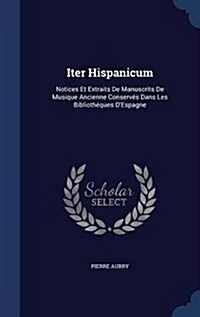 Iter Hispanicum

Notices Et Extraits De Manuscrits De Musique Ancienne Conservés Dans Les Bibliothéques D'Espagne

Scholar SELECT

PIERRE AUBRY